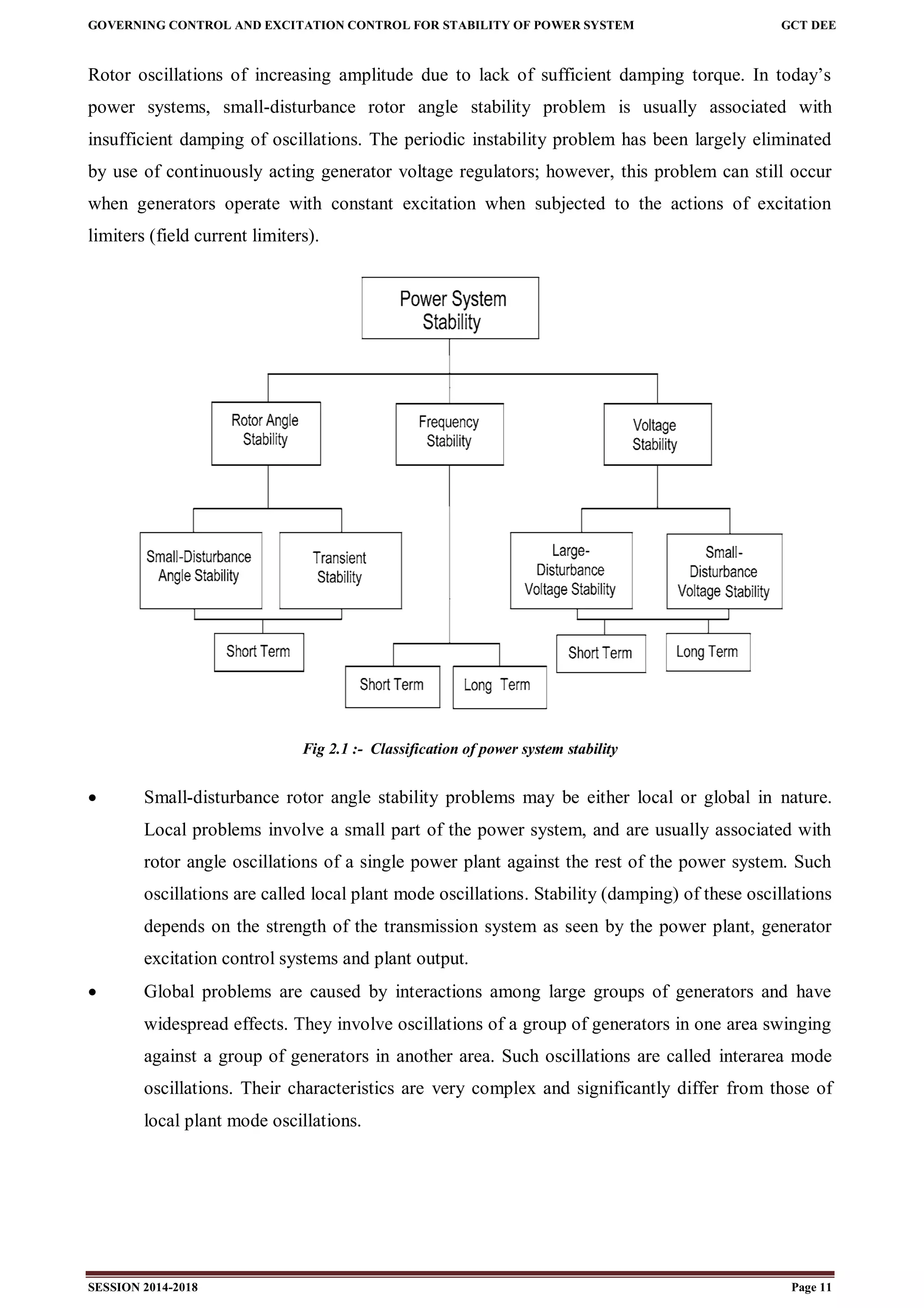 GOVERNING CONTROL AND EXCITATION CONTROL FOR STABILITY OF POWER SYSTEM GCT DEE

Rotor oscillations of increasing amplitude due to lack of sufficient damping torque. In today's power systems, small-disturbance rotor angle stability problem is usually associated with insufficient damping of oscillations. The periodic instability problem has been largely eliminated by use of continuously acting generator voltage regulators; however, this problem can still occur when generators operate with constant excitation when subjected to the actions of excitation limiters (field current limiters).

Power System Stability

Rotor Angle Stability

Frequency Stability

Voltage Stability

Small-Disturbance Angle Stability

Transient Stability

Large-Disturbance Voltage Stability

Small-Disturbance Voltage Stability

Short Term

Short Term

Long Term

Short Term

Long Term

Fig 2.1 :- Classification of power system stability

• Small-disturbance rotor angle stability problems may be either local or global in nature. Local problems involve a small part of the power system, and are usually associated with rotor angle oscillations of a single power plant against the rest of the power system. Such oscillations are called local plant mode oscillations. Stability (damping) of these oscillations depends on the strength of the transmission system as seen by the power plant, generator excitation control systems and plant output.

• Global problems are caused by interactions among large groups of generators and have widespread effects. They involve oscillations of a group of generators in one area swinging against a group of generators in another area. Such oscillations are called interarea mode oscillations. Their characteristics are very complex and significantly differ from those of local plant mode oscillations.

SESSION 2014-2018 Page 11